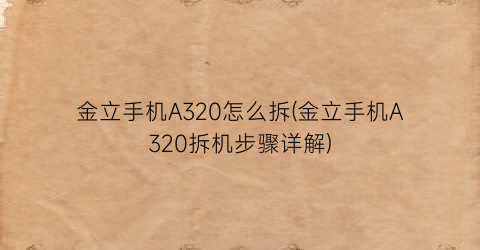 金立手机A320怎么拆(金立手机A320拆机步骤详解)